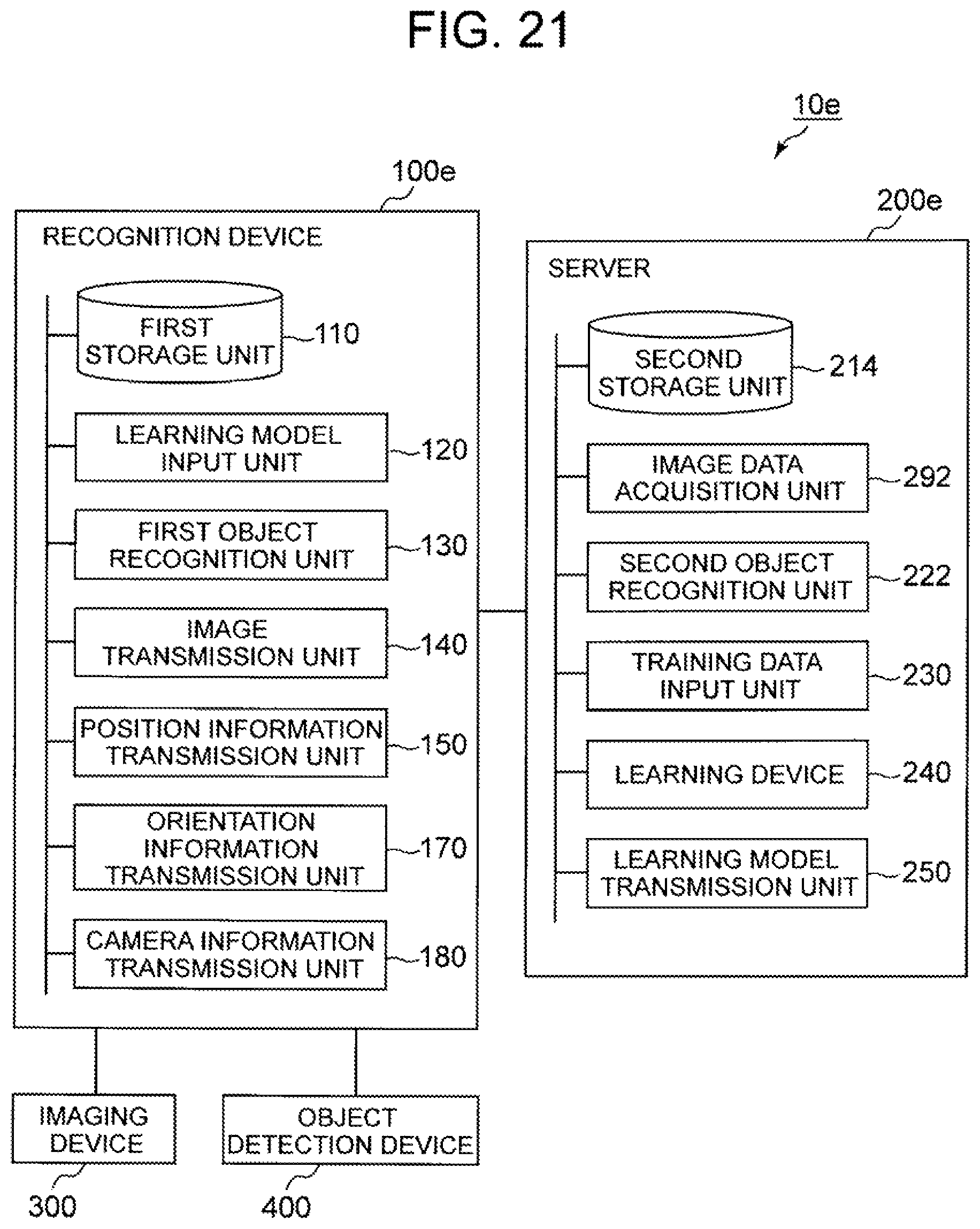 FIG. 21

10e

100e

RECOGNITION DEVICE

FIRST STORAGE UNIT 110

LEARNING MODEL INPUT UNIT 120

FIRST OBJECT RECOGNITION UNIT 130

IMAGE TRANSMISSION UNIT 140

POSITION INFORMATION TRANSMISSION UNIT 150

ORIENTATION INFORMATION TRANSMISSION UNIT 170

CAMERA INFORMATION TRANSMISSION UNIT 180

200e

SERVER

SECOND STORAGE UNIT 214

IMAGE DATA ACQUISITION UNIT 292

SECOND OBJECT RECOGNITION UNIT 222

TRAINING DATA INPUT UNIT 230

LEARNING DEVICE 240

LEARNING MODEL TRANSMISSION UNIT 250

IMAGING DEVICE

300

OBJECT DETECTION DEVICE

400